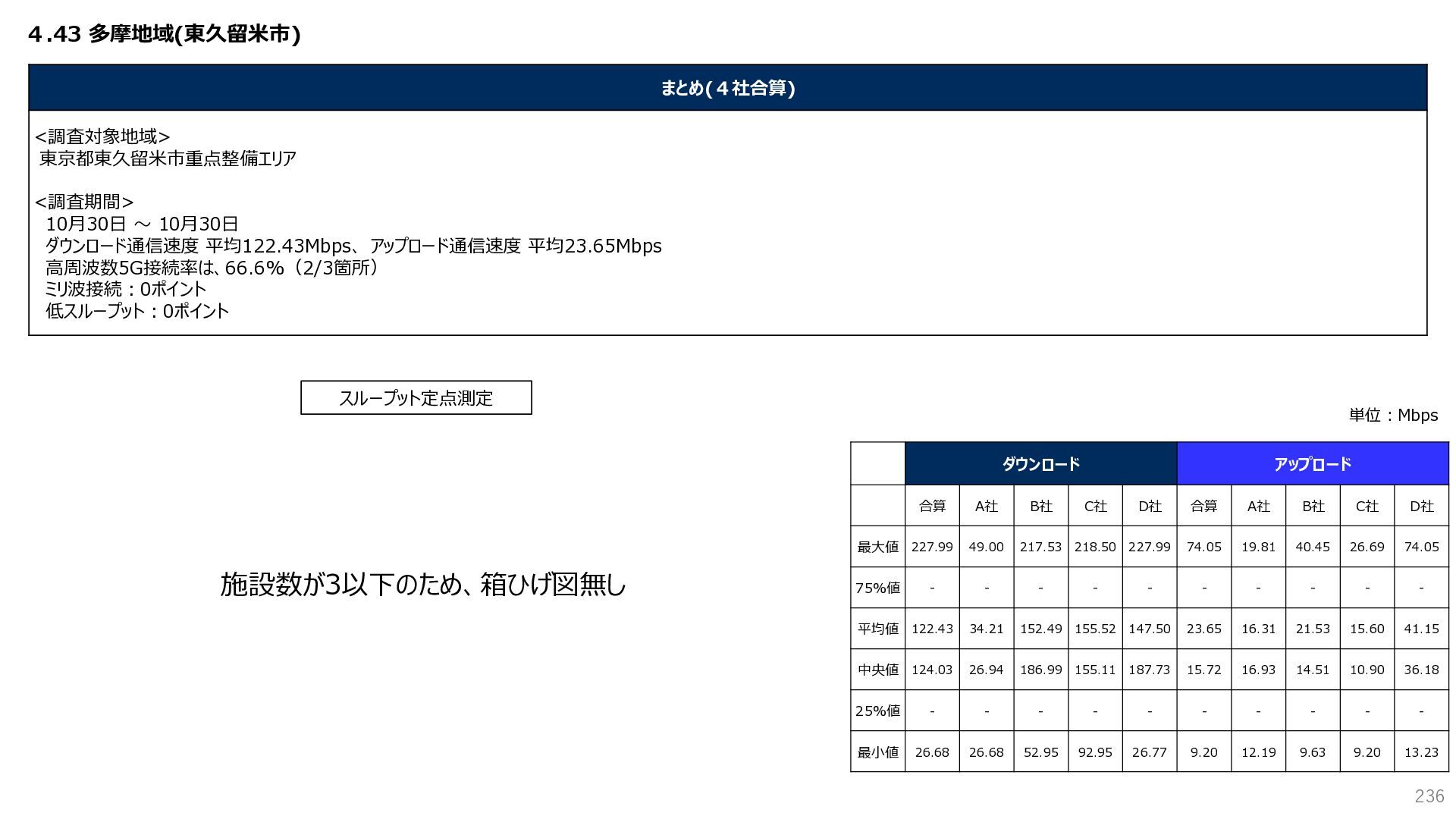 4.43 多摩地域(東久留米市)

まとめ(4社合算)

<調査対象地域>
東京都東久留米市重点整備エリア

<調査期間>
10月30日 ～ 10月30日
ダウンロード通信速度 平均122.43Mbps、アップロード通信速度 平均23.65Mbps
高周波数5G接続率は、66.6%（2/3箇所）
ミリ波接続：0ポイント
低スループット：0ポイント

スループット定点測定

施設数が3以下のため、箱ひげ図無し

単位：Mbps

| | ダウンロード | | | | | アップロード | | | | |
|---|---|---|---|---|---|---|---|---|---|---|
| | 合算 | A社 | B社 | C社 | D社 | 合算 | A社 | B社 | C社 | D社 |
| 最大値 | 227.99 | 49.00 | 217.53 | 218.50 | 227.99 | 74.05 | 19.81 | 40.45 | 26.69 | 74.05 |
| 75%値 | - | - | - | - | - | - | - | - | - | - |
| 平均値 | 122.43 | 34.21 | 152.49 | 155.52 | 147.50 | 23.65 | 16.31 | 21.53 | 15.60 | 41.15 |
| 中央値 | 124.03 | 26.94 | 186.99 | 155.11 | 187.73 | 15.72 | 16.93 | 14.51 | 10.90 | 36.18 |
| 25%値 | - | - | - | - | - | - | - | - | - | - |
| 最小値 | 26.68 | 26.68 | 52.95 | 92.95 | 26.77 | 9.20 | 12.19 | 9.63 | 9.20 | 13.23 |

236